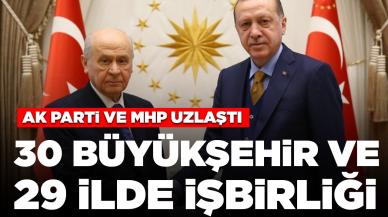 AK PARTİ VE MHP UZLAŞTI

30 BÜYÜKŞEHİR VE 29 İLDE İŞBİRLİĞİ